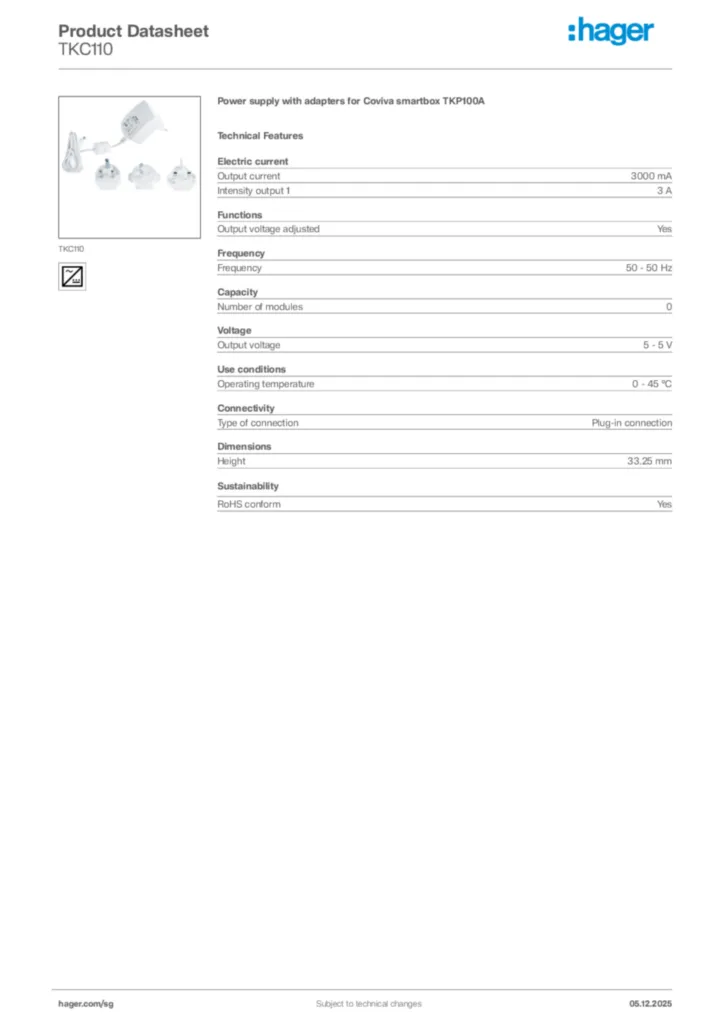 Product Datasheet
TKC110

:hager

TKC110

Power supply with adapters for Coviva smartbox TKP100A

Technical Features

Electric current

| | |
|---|---|
| Output current | 3000 mA |
| Intensity output 1 | 3 A |

Functions

| | |
|---|---|
| Output voltage adjusted | Yes |

Frequency

| | |
|---|---|
| Frequency | 50 - 50 Hz |

Capacity

| | |
|---|---|
| Number of modules | 0 |

Voltage

| | |
|---|---|
| Output voltage | 5 - 5 V |

Use conditions

| | |
|---|---|
| Operating temperature | 0 - 45 °C |

Connectivity

| | |
|---|---|
| Type of connection | Plug-in connection |

Dimensions

| | |
|---|---|
| Height | 33.25 mm |

Sustainability

| | |
|---|---|
| RoHS conform | Yes |

hager.com/sg
Subject to technical changes
05.12.2025